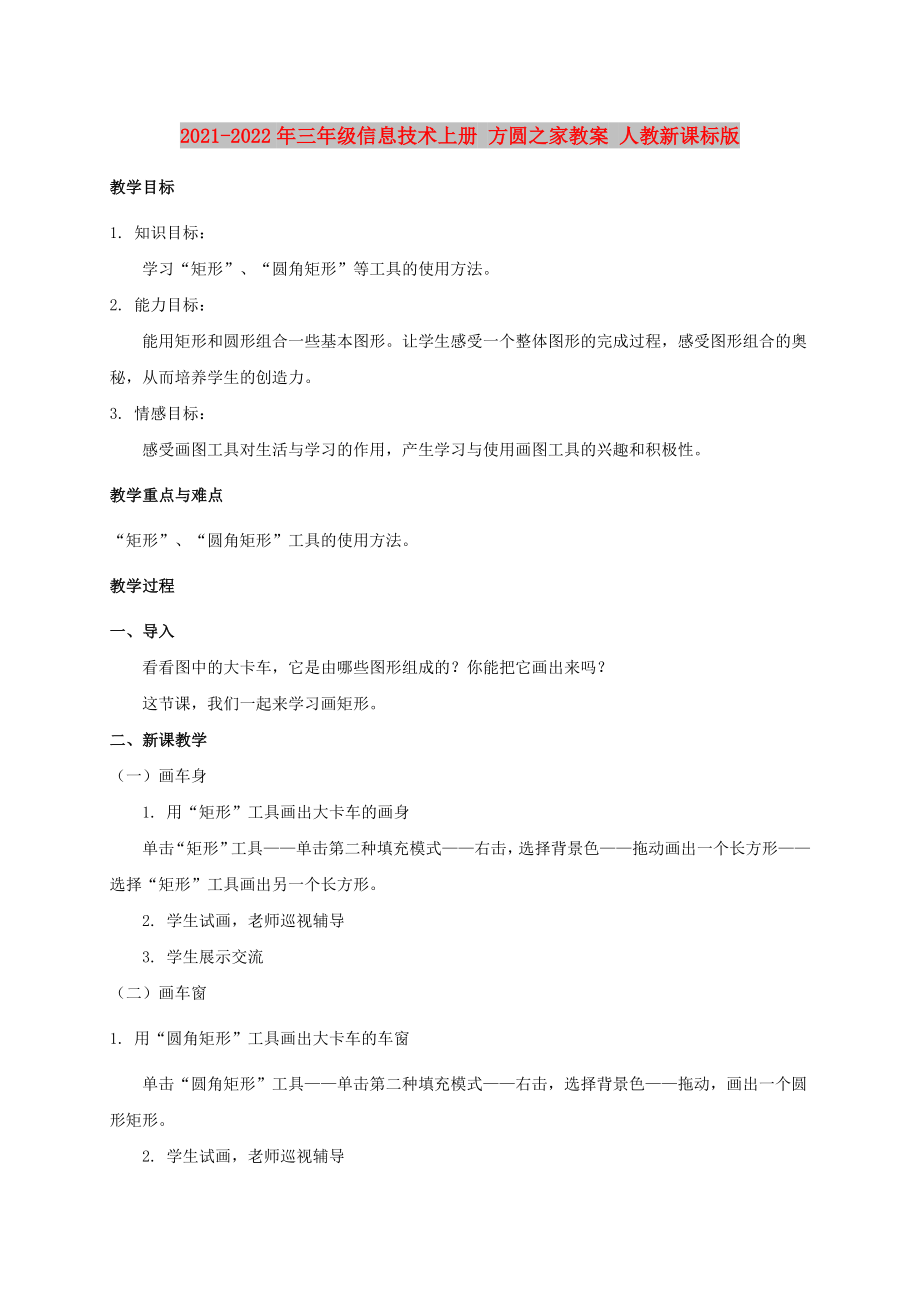 2021-2022年三年级信息技术上册 方圆之家教案 人教新课标版

教学目标

1. 知识目标：

学习“矩形”、“圆角矩形”等工具的使用方法。

2. 能力目标：

能用矩形和圆形组合一些基本图形。让学生感受一个整体图形的完成过程，感受图形组合的奥秘，从而培养学生的创造力。

3. 情感目标：

感受画图工具对生活与学习的作用，产生学习与使用画图工具的兴趣和积极性。

教学重点与难点

“矩形”、“圆角矩形”工具的使用方法。

教学过程

一、导入

看看图中的大卡车，它是由哪些图形组成的？你能把它画出来吗？

这节课，我们一起来学习画矩形。

二、新课教学

（一）画车身

1. 用“矩形”工具画出大卡车的画身

单击“矩形”工具——单击第二种填充模式——右击，选择背景色——拖动画出一个长方形——选择“矩形”工具画出另一个长方形。

2. 学生试画，老师巡视辅导

3. 学生展示交流

（二）画车窗

1. 用“圆角矩形”工具画出大卡车的车窗

单击“圆角矩形”工具——单击第二种填充模式——右击，选择背景色——拖动，画出一个圆形矩形。

2. 学生试画，老师巡视辅导